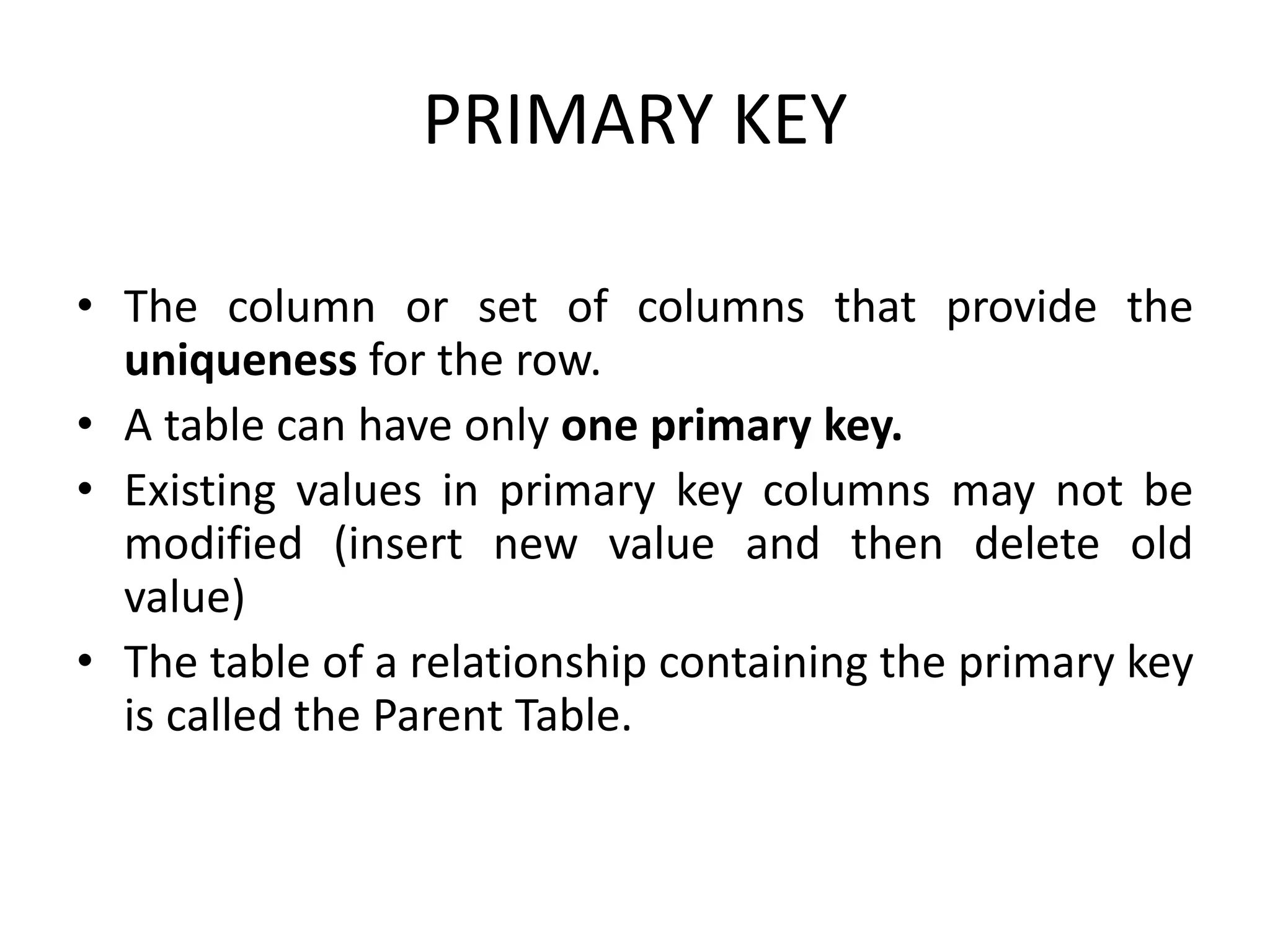 PRIMARY KEY

• The column or set of columns that provide the uniqueness for the row.
• A table can have only one primary key.
• Existing values in primary key columns may not be modified (insert new value and then delete old value)
• The table of a relationship containing the primary key is called the Parent Table.